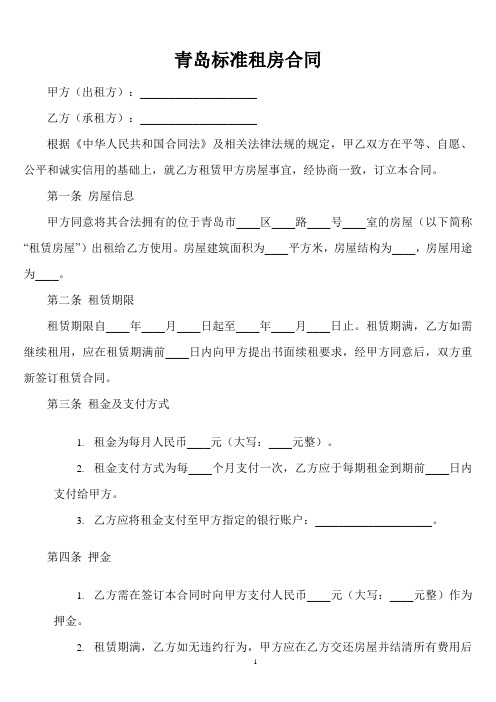 青岛标准租房合同

甲方（出租方）：____________________

乙方（承租方）：____________________

根据《中华人民共和国合同法》及相关法律法规的规定，甲乙双方在平等、自愿、公平和诚实信用的基础上，就乙方租赁甲方房屋事宜，经协商一致，订立本合同。

第一条 房屋信息

甲方同意将其合法拥有的位于青岛市____区____路____号____室的房屋（以下简称“租赁房屋”）出租给乙方使用。房屋建筑面积为____平方米，房屋结构为____，房屋用途为____。

第二条 租赁期限

租赁期限自____年____月____日起至____年____月____日止。租赁期满，乙方如需继续租用，应在租赁期满前____日内向甲方提出书面续租要求，经甲方同意后，双方重新签订租赁合同。

第三条 租金及支付方式

1. 租金为每月人民币____元（大写：____元整）。

2. 租金支付方式为每____个月支付一次，乙方应于每期租金到期前____日内支付给甲方。

3. 乙方应将租金支付至甲方指定的银行账户：____________________。

第四条 押金

1. 乙方需在签订本合同时向甲方支付人民币____元（大写：____元整）作为押金。

2. 租赁期满，乙方如无违约行为，甲方应在乙方交还房屋并结清所有费用后

1